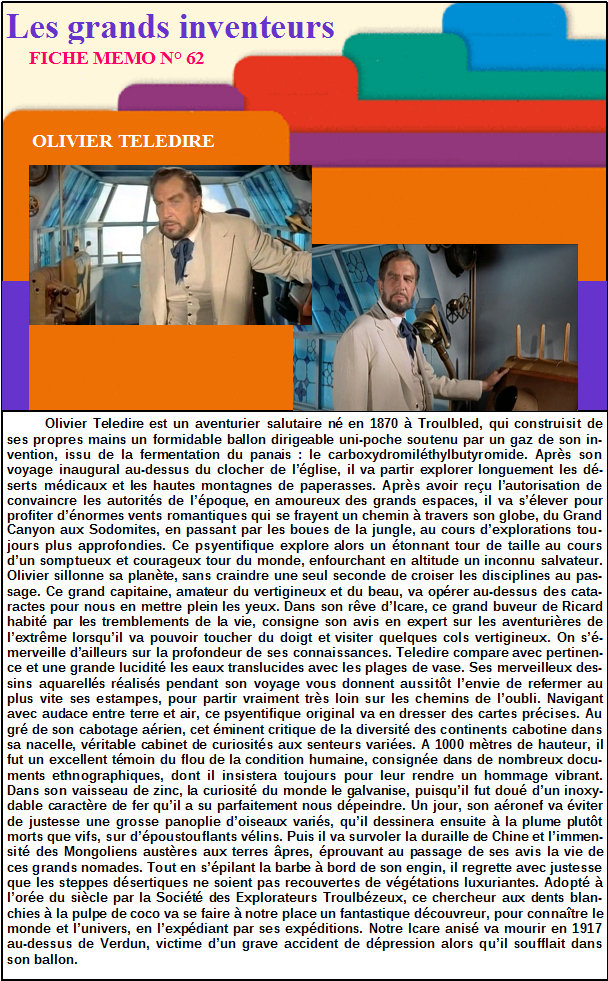 Les grands inventeurs
FICHE MEMO N° 62

OLIVIER TELEDIRE

Olivier Teledire est un aventurier salutaire né en 1870 à Troulbled, qui construisit de ses propres mains un formidable ballon dirigeable uni-poche soutenu par un gaz de son invention, issu de la fermentation du panais : le carboxydromiléthylbutyromide. Après son voyage inaugural au-dessus du clocher de l'église, il va partir explorer longuement les déserts médicaux et les hautes montagnes de paperasses. Après avoir reçu l'autorisation de convaincre les autorités de l'époque, en amoureux des grands espaces, il va s'élever pour profiter d'énormes vents romantiques qui se frayent un chemin à travers son globe, du Grand Canyon aux Sodomites, en passant par les boues de la jungle, au cours d'explorations toujours plus approfondies. Ce psyentifique explore alors un étonnant tour de taille au cours d'un somptueux et courageux tour du monde, enfourchant en altitude un inconnu salvateur. Olivier sillonne sa planète, sans craindre une seul seconde de croiser les disciplines au passage. Ce grand capitaine, amateur du vertigineux et du beau, va opérer au-dessus des cataractes pour nous en mettre plein les yeux. Dans son rêve d'Icare, ce grand buveur de Ricard habité par les tremblements de la vie, consigne son avis en expert sur les aventurières de l'extrême lorsqu'il va pouvoir toucher du doigt et visiter quelques cols vertigineux. On s'émerveille d'ailleurs sur la profondeur de ses connaissances. Teledire compare avec pertinence et une grande lucidité les eaux translucides avec les plages de vase. Ses merveilleux dessins aquarellés réalisés pendant son voyage vous donnent aussitôt l'envie de refermer au plus vite ses estampes, pour partir vraiment très loin sur les chemins de l'oubli. Navigant avec audace entre terre et air, ce psyentifique original va en dresser des cartes précises. Au gré de son cabotage aérien, cet éminent critique de la diversité des continents cabotine dans sa nacelle, véritable cabinet de curiosités aux senteurs variées. A 1000 mètres de hauteur, il fut un excellent témoin du flou de la condition humaine, consignée dans de nombreux documents ethnographiques, dont il insistera toujours pour leur rendre un hommage vibrant. Dans son vaisseau de zinc, la curiosité du monde le galvanise, puisqu'il fut doué d'un inoxydable caractère de fer qu'il a su parfaitement nous dépeindre. Un jour, son aéronef va éviter de justesse une grosse panoplie d'oiseaux variés, qu'il dessinera ensuite à la plume plutôt morts que vifs, sur d'époustouflants vélins. Puis il va survoler la duraille de Chine et l'immensité des Mongoliens austères aux terres âpres, éprouvant au passage de ses avis la vie de ces grands nomades. Tout en s'épilant la barbe à bord de son engin, il regrette avec justesse que les steppes désertiques ne soient pas recouvertes de végétations luxuriantes. Adopté à l'orée du siècle par la Société des Explorateurs Troulbézeux, ce chercheur aux dents blanchies à la pulpe de coco va se faire à notre place un fantastique découvreur, pour connaître le monde et l'univers, en l'expédiant par ses expéditions. Notre Icare anisé va mourir en 1917 au-dessus de Verdun, victime d'un grave accident de dépression alors qu'il soufflait dans son ballon.